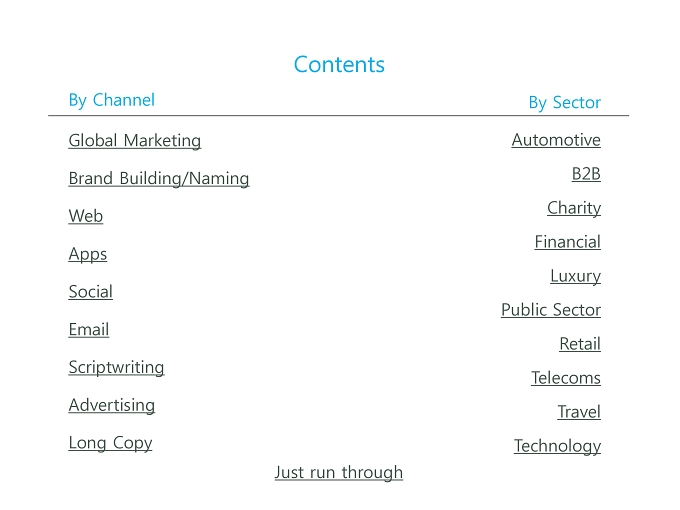 Contents

By Channel

Global Marketing
Brand Building/Naming
Web
Apps
Social
Email
Scriptwriting
Advertising
Long Copy

By Sector

Automotive
B2B
Charity
Financial
Luxury
Public Sector
Retail
Telecoms
Travel
Technology

Just run through